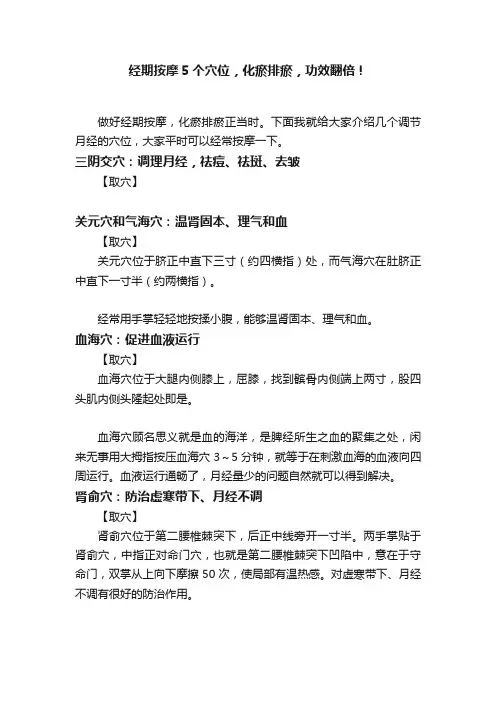 经期按摩 5 个穴位，化瘀排瘀，功效翻倍！

做好经期按摩，化瘀排瘀正当时。下面我就给大家介绍几个调节月经的穴位，大家平时可以经常按摩一下。

三阴交穴：调理月经，祛痘、祛斑、去皱

【取穴】

关元穴和气海穴：温肾固本、理气和血

【取穴】

关元穴位于脐正中直下三寸（约四横指）处，而气海穴在肚脐正中直下一寸半（约两横指）。

经常用手掌轻轻地按揉小腹，能够温肾固本、理气和血。

血海穴：促进血液运行

【取穴】

血海穴位于大腿内侧膝上，屈膝，找到髌骨内侧端上两寸，股四头肌内侧头隆起处即是。

血海穴顾名思义就是血的海洋，是脾经所生之血的聚集之处，闲来无事用大拇指按压血海穴 3～5 分钟，就等于在刺激血海的血液向四周运行。血液运行通畅了，月经量少的问题自然就可以得到解决。

肾俞穴：防治虚寒带下、月经不调

【取穴】

肾俞穴位于第二腰椎棘突下，后正中线旁开一寸半。两手掌贴于肾俞穴，中指正对命门穴，也就是第二腰椎棘突下凹陷中，意在于守命门，双掌从上向下摩擦 50 次，使局部有温热感。对虚寒带下、月经不调有很好的防治作用。